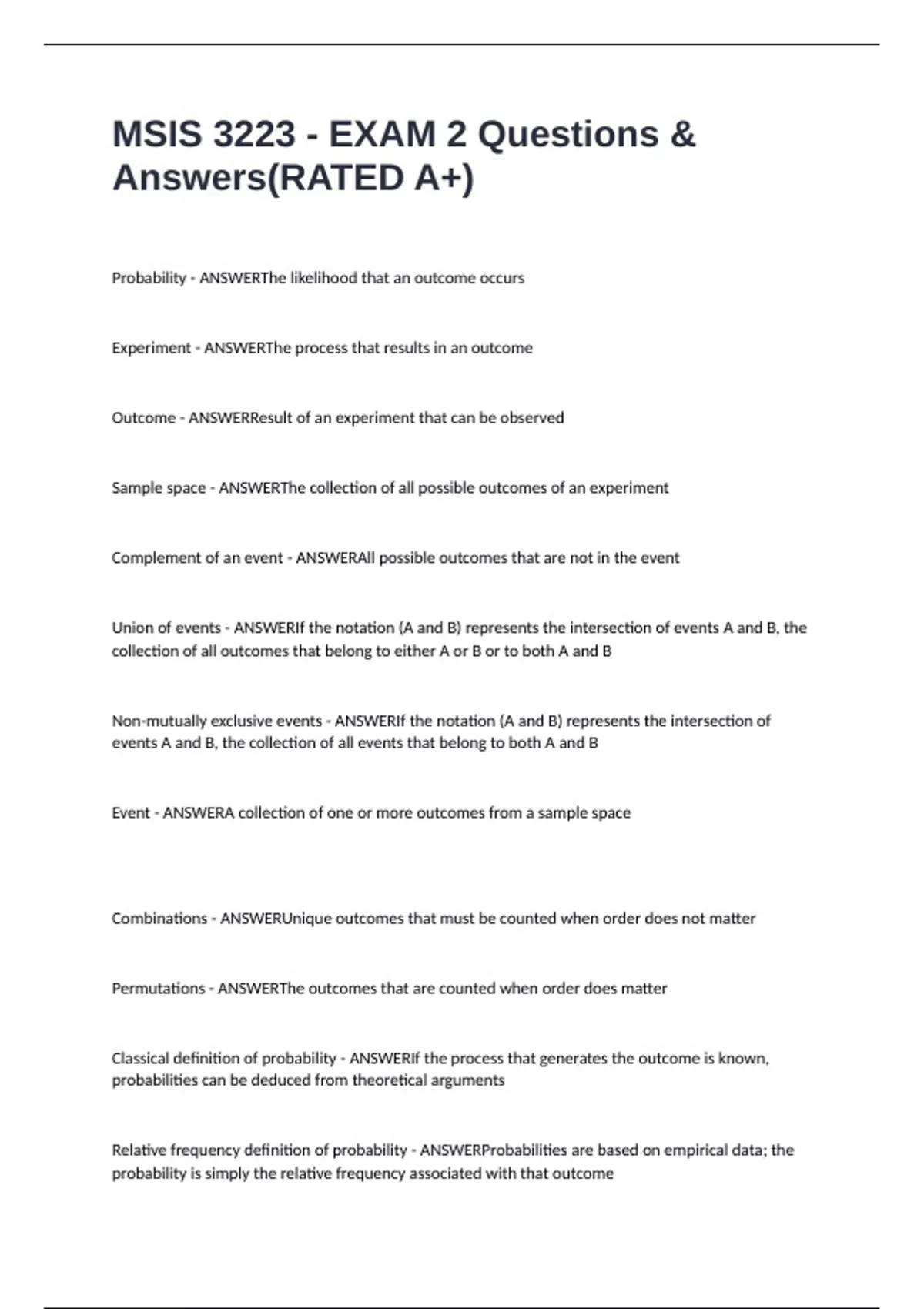 MSIS 3223 - EXAM 2 Questions & Answers(RATED A+)

Probability - ANSWERThe likelihood that an outcome occurs

Experiment - ANSWERThe process that results in an outcome

Outcome - ANSWERResult of an experiment that can be observed

Sample space - ANSWERThe collection of all possible outcomes of an experiment

Complement of an event - ANSWERAll possible outcomes that are not in the event

Union of events - ANSWERIf the notation (A and B) represents the intersection of events A and B, the collection of all outcomes that belong to either A or B or to both A and B

Non-mutually exclusive events - ANSWERIf the notation (A and B) represents the intersection of events A and B, the collection of all events that belong to both A and B

Event - ANSWERA collection of one or more outcomes from a sample space

Combinations - ANSWERUnique outcomes that must be counted when order does not matter

Permutations - ANSWERThe outcomes that are counted when order does matter

Classical definition of probability - ANSWERIf the process that generates the outcome is known, probabilities can be deduced from theoretical arguments

Relative frequency definition of probability - ANSWERProbabilities are based on empirical data; the probability is simply the relative frequency associated with that outcome